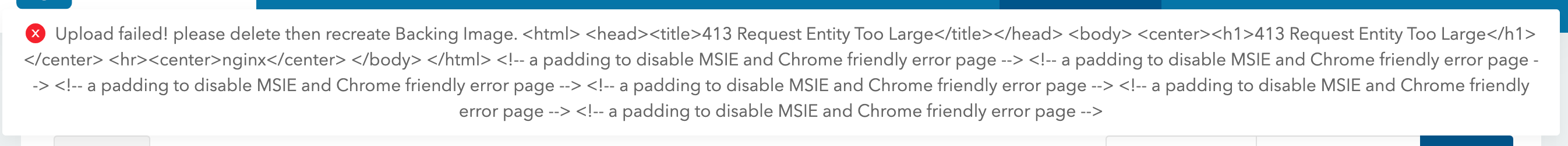 Upload failed! please delete then recreate Backing Image. <html> <head><title>413 Request Entity Too Large</title></head> <body> <center><h1>413 Request Entity Too Large</h1> </center> <hr><center>nginx</center> </body> </html> <!-- a padding to disable MSIE and Chrome friendly error page --> <!-- a padding to disable MSIE and Chrome friendly error page --> <!-- a padding to disable MSIE and Chrome friendly error page --> <!-- a padding to disable MSIE and Chrome friendly error page --> <!-- a padding to disable MSIE and Chrome friendly error page --> <!-- a padding to disable MSIE and Chrome friendly error page -->